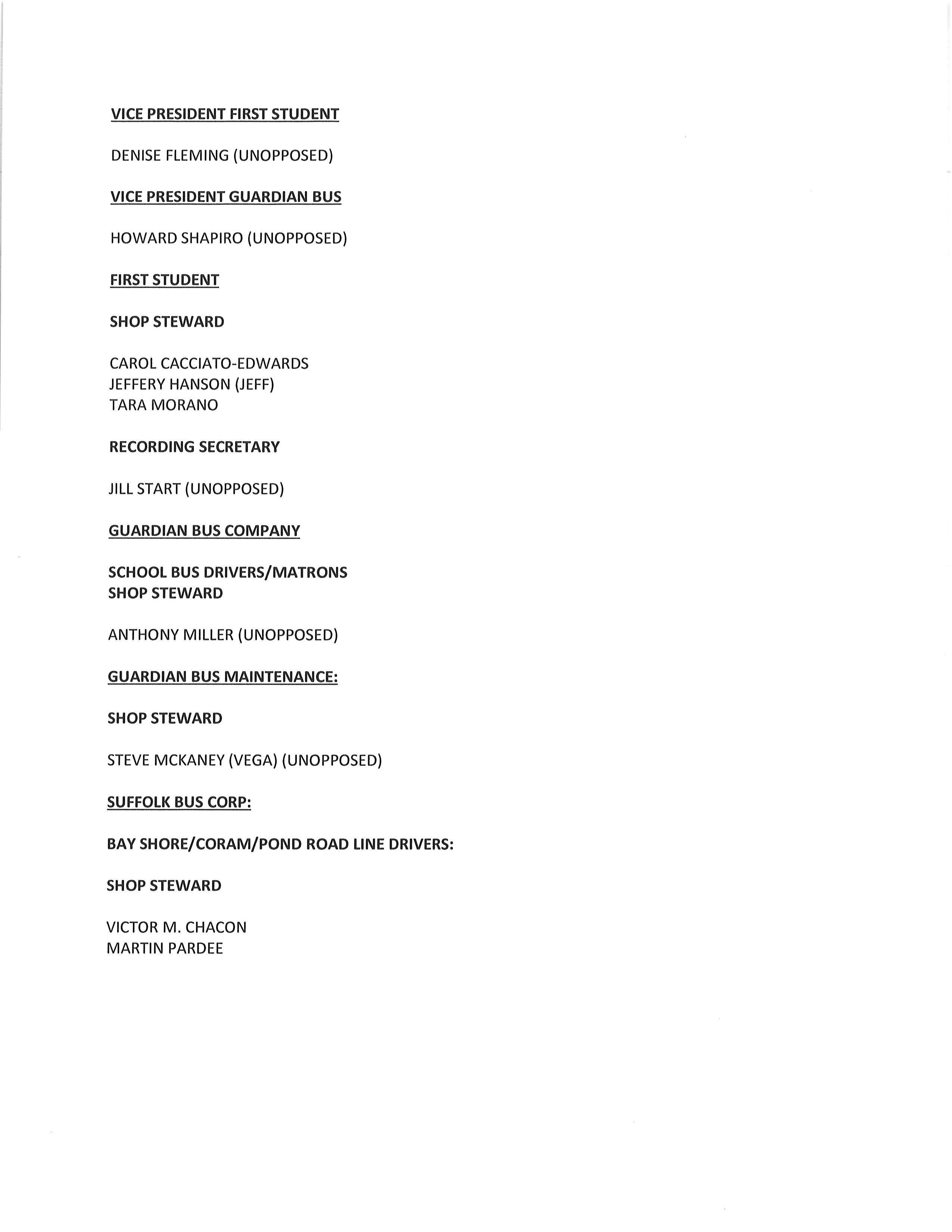 VICE PRESIDENT FIRST STUDENT

DENISE FLEMING (UNOPPOSED)

VICE PRESIDENT GUARDIAN BUS

HOWARD SHAPIRO (UNOPPOSED)

FIRST STUDENT

SHOP STEWARD

CAROL CACCIATO-EDWARDS
JEFFERY HANSON (JEFF)
TARA MORANO

RECORDING SECRETARY

JILL START (UNOPPOSED)

GUARDIAN BUS COMPANY

SCHOOL BUS DRIVERS/MATRONS
SHOP STEWARD

ANTHONY MILLER (UNOPPOSED)

GUARDIAN BUS MAINTENANCE:

SHOP STEWARD

STEVE MCKANEY (VEGA) (UNOPPOSED)

SUFFOLK BUS CORP:

BAY SHORE/CORAM/POND ROAD LINE DRIVERS:

SHOP STEWARD

VICTOR M. CHACON
MARTIN PARDEE